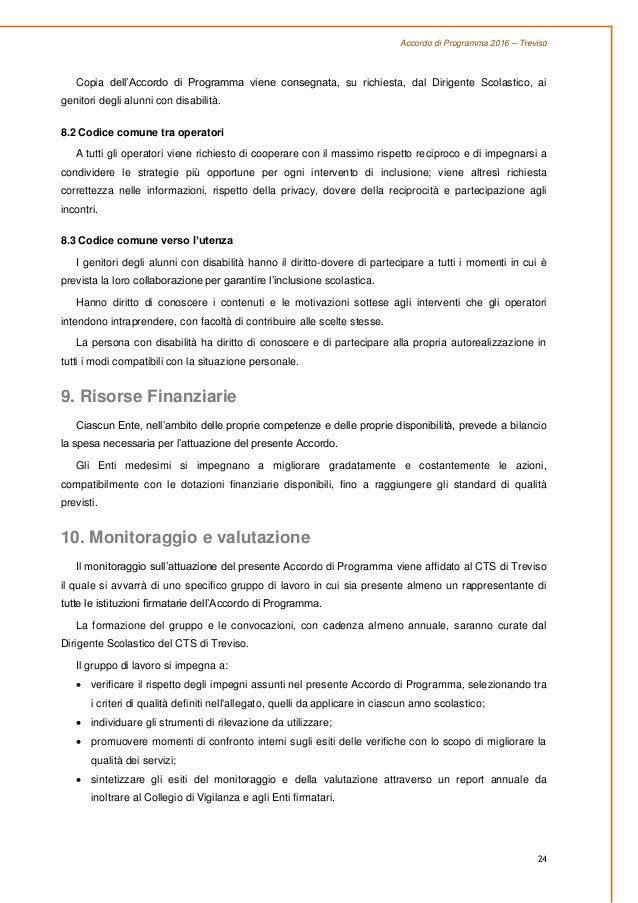 Accordo di Programma 2016 – Treviso

Copia dell'Accordo di Programma viene consegnata, su richiesta, dal Dirigente Scolastico, ai genitori degli alunni con disabilità.

8.2 Codice comune tra operatori

A tutti gli operatori viene richiesto di cooperare con il massimo rispetto reciproco e di impegnarsi a condividere le strategie più opportune per ogni intervento di inclusione; viene altresì richiesta correttezza nelle informazioni, rispetto della privacy, dovere della reciprocità e partecipazione agli incontri.

8.3 Codice comune verso l'utenza

I genitori degli alunni con disabilità hanno il diritto-dovere di partecipare a tutti i momenti in cui è prevista la loro collaborazione per garantire l'inclusione scolastica.

Hanno diritto di conoscere i contenuti e le motivazioni sottese agli interventi che gli operatori intendono intraprendere, con facoltà di contribuire alle scelte stesse.

La persona con disabilità ha diritto di conoscere e di partecipare alla propria autorealizzazione in tutti i modi compatibili con la situazione personale.

9. Risorse Finanziarie

Ciascun Ente, nell'ambito delle proprie competenze e delle proprie disponibilità, prevede a bilancio la spesa necessaria per l'attuazione del presente Accordo.

Gli Enti medesimi si impegnano a migliorare gradatamente e costantemente le azioni, compatibilmente con le dotazioni finanziarie disponibili, fino a raggiungere gli standard di qualità previsti.

10. Monitoraggio e valutazione

Il monitoraggio sull'attuazione del presente Accordo di Programma viene affidato al CTS di Treviso il quale si avvarrà di uno specifico gruppo di lavoro in cui sia presente almeno un rappresentante di tutte le istituzioni firmatarie dell'Accordo di Programma.

La formazione del gruppo e le convocazioni, con cadenza almeno annuale, saranno curate dal Dirigente Scolastico del CTS di Treviso.

Il gruppo di lavoro si impegna a:

• verificare il rispetto degli impegni assunti nel presente Accordo di Programma, selezionando tra i criteri di qualità definiti nell'allegato, quelli da applicare in ciascun anno scolastico;
• individuare gli strumenti di rilevazione da utilizzare;
• promuovere momenti di confronto interni sugli esiti delle verifiche con lo scopo di migliorare la qualità dei servizi;
• sintetizzare gli esiti del monitoraggio e della valutazione attraverso un report annuale da inoltrare al Collegio di Vigilanza e agli Enti firmatari.

24